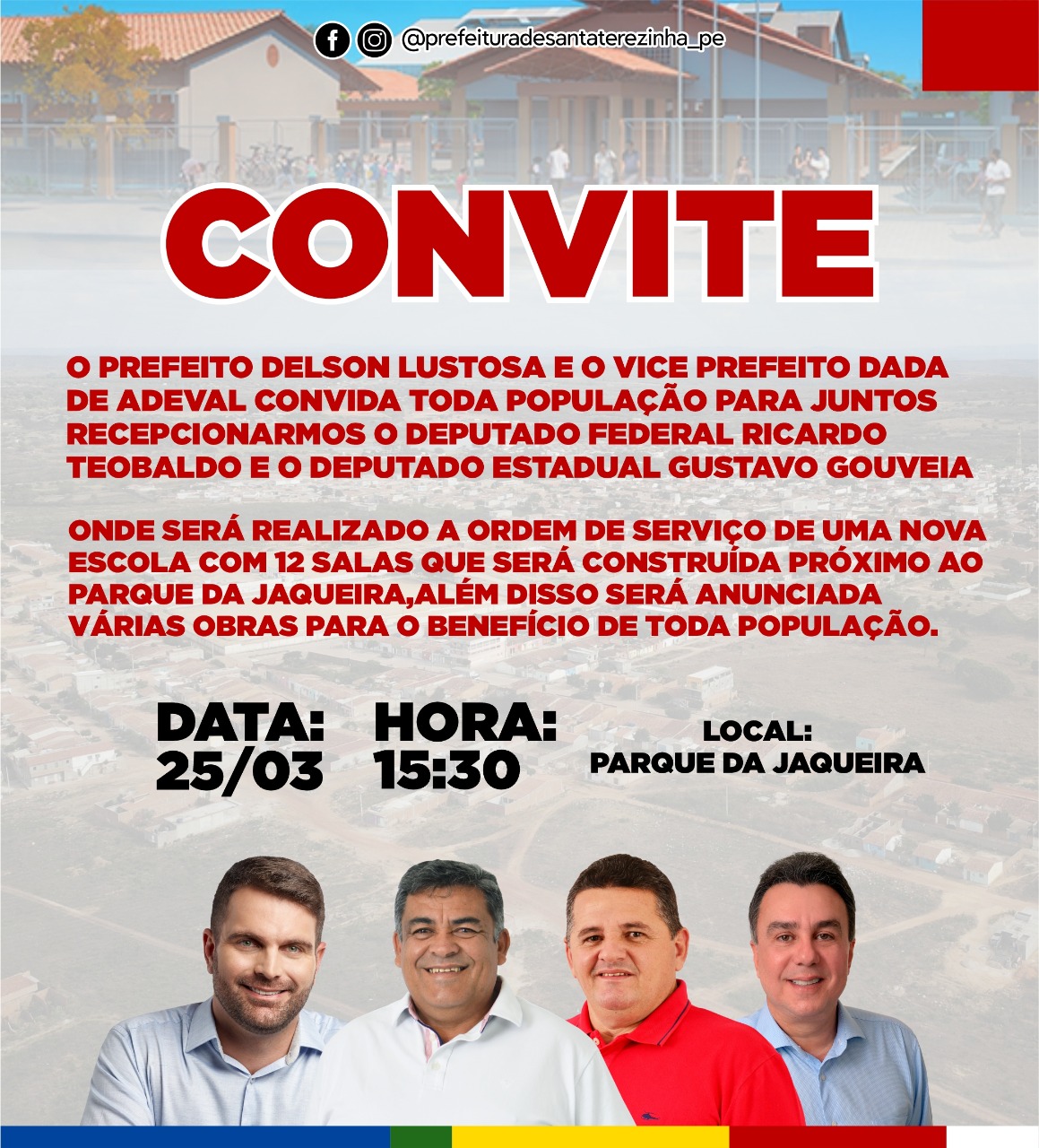 @prefeituradesantaterezinha_pe

CONVITE

O PREFEITO DELSON LUSTOSA E O VICE PREFEITO DADA DE ADEVAL CONVIDA TODA POPULAÇÃO PARA JUNTOS RECEPCIONARMOS O DEPUTADO FEDERAL RICARDO TEOBALDO E O DEPUTADO ESTADUAL GUSTAVO GOUVEIA

ONDE SERÁ REALIZADO A ORDEM DE SERVIÇO DE UMA NOVA ESCOLA COM 12 SALAS QUE SERÁ CONSTRUÍDA PRÓXIMO AO PARQUE DA JAQUEIRA,ALÉM DISSO SERÁ ANUNCIADA VÁRIAS OBRAS PARA O BENEFÍCIO DE TODA POPULAÇÃO.

DATA: 25/03

HORA: 15:30

LOCAL: PARQUE DA JAQUEIRA